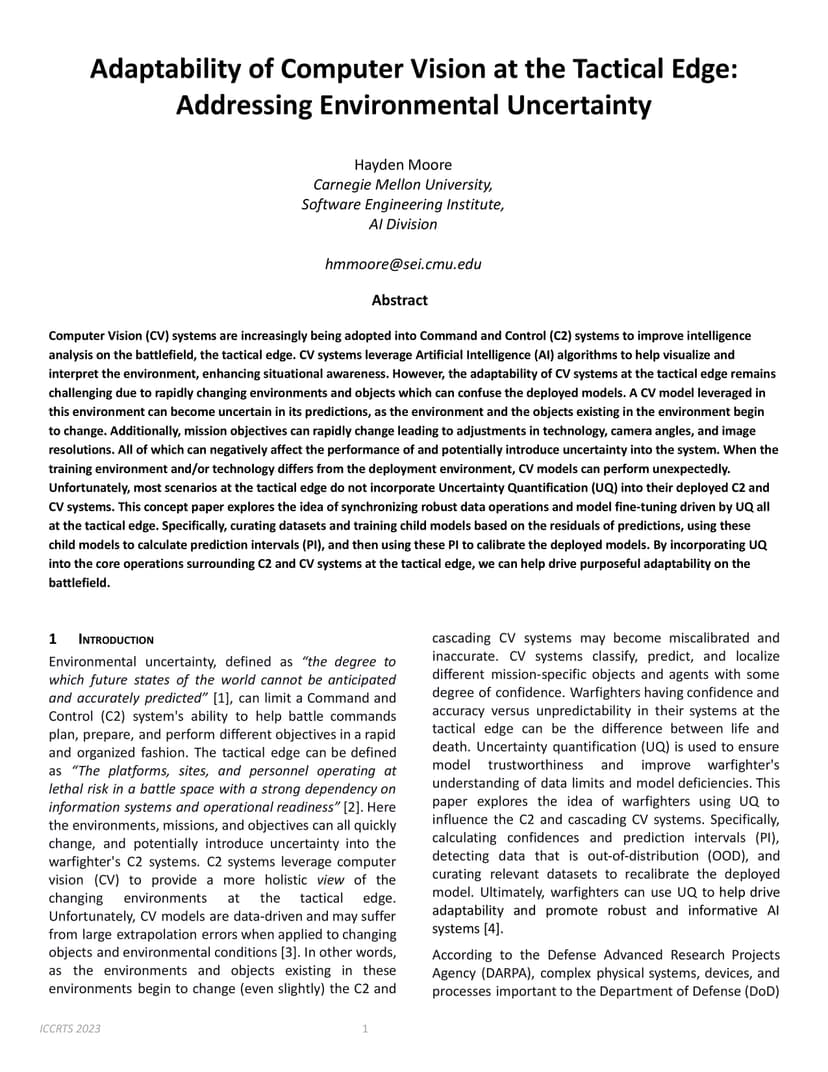 Adaptability of Computer Vision at the Tactical Edge: Addressing Environmental Uncertainty

Hayden Moore
Carnegie Mellon University,
Software Engineering Institute,
AI Division

hmmoore@sei.cmu.edu

Abstract

Computer Vision (CV) systems are increasingly being adopted into Command and Control (C2) systems to improve intelligence analysis on the battlefield, the tactical edge. CV systems leverage Artificial Intelligence (AI) algorithms to help visualize and interpret the environment, enhancing situational awareness. However, the adaptability of CV systems at the tactical edge remains challenging due to rapidly changing environments and objects which can confuse the deployed models. A CV model leveraged in this environment can become uncertain in its predictions, as the environment and the objects existing in the environment begin to change. Additionally, mission objectives can rapidly change leading to adjustments in technology, camera angles, and image resolutions. All of which can negatively affect the performance of and potentially introduce uncertainty into the system. When the training environment and/or technology differs from the deployment environment, CV models can perform unexpectedly. Unfortunately, most scenarios at the tactical edge do not incorporate Uncertainty Quantification (UQ) into their deployed C2 and CV systems. This concept paper explores the idea of synchronizing robust data operations and model fine-tuning driven by UQ all at the tactical edge. Specifically, curating datasets and training child models based on the residuals of predictions, using these child models to calculate prediction intervals (PI), and then using these PI to calibrate the deployed models. By incorporating UQ into the core operations surrounding C2 and CV systems at the tactical edge, we can help drive purposeful adaptability on the battlefield.

1 INTRODUCTION

Environmental uncertainty, defined as "the degree to which future states of the world cannot be anticipated and accurately predicted" [1], can limit a Command and Control (C2) system's ability to help battle commands plan, prepare, and perform different objectives in a rapid and organized fashion. The tactical edge can be defined as "The platforms, sites, and personnel operating at lethal risk in a battle space with a strong dependency on information systems and operational readiness" [2]. Here the environments, missions, and objectives can all quickly change, and potentially introduce uncertainty into the warfighter's C2 systems. C2 systems leverage computer vision (CV) to provide a more holistic view of the changing environments at the tactical edge. Unfortunately, CV models are data-driven and may suffer from large extrapolation errors when applied to changing objects and environmental conditions [3]. In other words, as the environments and objects existing in these environments begin to change (even slightly) the C2 and cascading CV systems may become miscalibrated and inaccurate. CV systems classify, predict, and localize different mission-specific objects and agents with some degree of confidence. Warfighters having confidence and accuracy versus unpredictability in their systems at the tactical edge can be the difference between life and death. Uncertainty quantification (UQ) is used to ensure model trustworthiness and improve warfighter's understanding of data limits and model deficiencies. This paper explores the idea of warfighters using UQ to influence the C2 and cascading CV systems. Specifically, calculating confidences and prediction intervals (PI), detecting data that is out-of-distribution (OOD), and curating relevant datasets to recalibrate the deployed model. Ultimately, warfighters can use UQ to help drive adaptability and promote robust and informative AI systems [4].

According to the Defense Advanced Research Projects Agency (DARPA), complex physical systems, devices, and processes important to the Department of Defense (DoD)

ICCRTS 2023 1